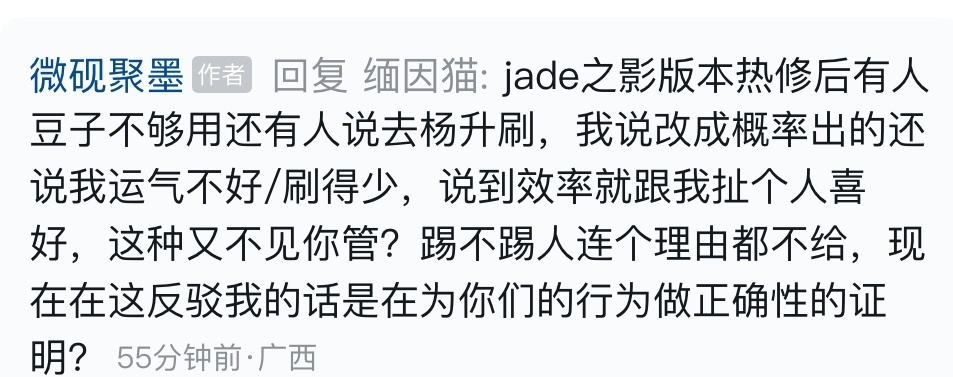 微砚聚墨 作者 回复 缅因猫: jade之影版本热修后有人豆子不够用还有人说去杨升刷，我说改成概率出的还说我运气不好/刷得少，说到效率就跟我扯个人喜好，这种又不见你管？踢不踢人连个理由都不给，现在在这反驳我的话是在为你们的行为做正确性的证明？ 55分钟前·广西